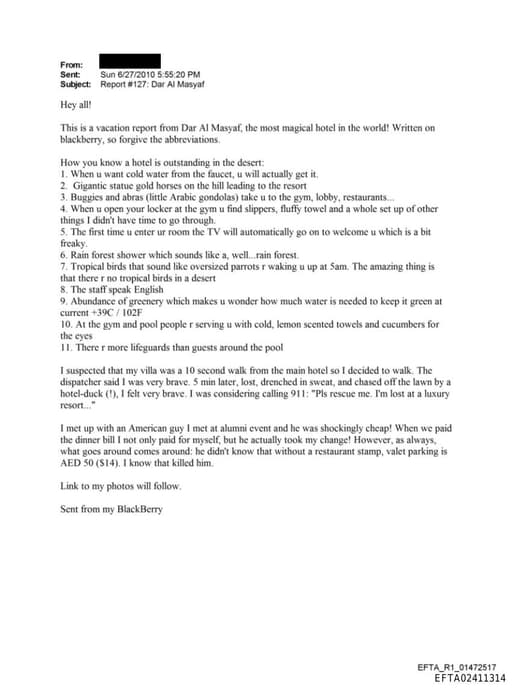 From:
Sent: Sun 6/27/2010 5:55:20 PM
Subject: Report #127: Dar Al Masyaf

Hey all!

This is a vacation report from Dar Al Masyaf, the most magical hotel in the world! Written on blackberry, so forgive the abbreviations.

How you know a hotel is outstanding in the desert:
1. When u want cold water from the faucet, u will actually get it.
2. Gigantic statue gold horses on the hill leading to the resort
3. Buggies and abras (little Arabic gondolas) take u to the gym, lobby, restaurants...
4. When u open your locker at the gym u find slippers, fluffy towel and a whole set up of other things I didn't have time to go through.
5. The first time u enter ur room the TV will automatically go on to welcome u which is a bit freaky.
6. Rain forest shower which sounds like a, well...rain forest.
7. Tropical birds that sound like oversized parrots r waking u up at 5am. The amazing thing is that there r no tropical birds in a desert
8. The staff speak English
9. Abundance of greenery which makes u wonder how much water is needed to keep it green at current +39C / 102F
10. At the gym and pool people r serving u with cold, lemon scented towels and cucumbers for the eyes
11. There r more lifeguards than guests around the pool

I suspected that my villa was a 10 second walk from the main hotel so I decided to walk. The dispatcher said I was very brave. 5 min later, lost, drenched in sweat, and chased off the lawn by a hotel-duck (!), I felt very brave. I was considering calling 911: "Pls rescue me. I'm lost at a luxury resort..."

I met up with an American guy I met at alumni event and he was shockingly cheap! When we paid the dinner bill I not only paid for myself, but he actually took my change! However, as always, what goes around comes around: he didn't know that without a restaurant stamp, valet parking is AED 50 ($14). I know that killed him.

Link to my photos will follow.

Sent from my BlackBerry

EFTA_R1_01472517
EFTA02411314